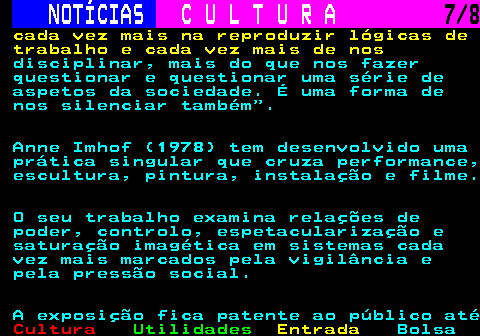 NOTÍCIAS C U L T U R A 7/8

cada vez mais na reproduzir lógicas de trabalho e cada vez mais de nos disciplinar, mais do que nos fazer questionar e questionar uma série de aspetos da sociedade. É uma forma de nos silenciar também".

Anne Imhof (1978) tem desenvolvido uma prática singular que cruza performance, escultura, pintura, instalação e filme.

O seu trabalho examina relações de poder, controlo, espetacularização e saturação imagética em sistemas cada vez mais marcados pela vigilância e pela pressão social.

A exposição fica patente ao público até

Cultura Utilidades Entrada Bolsa